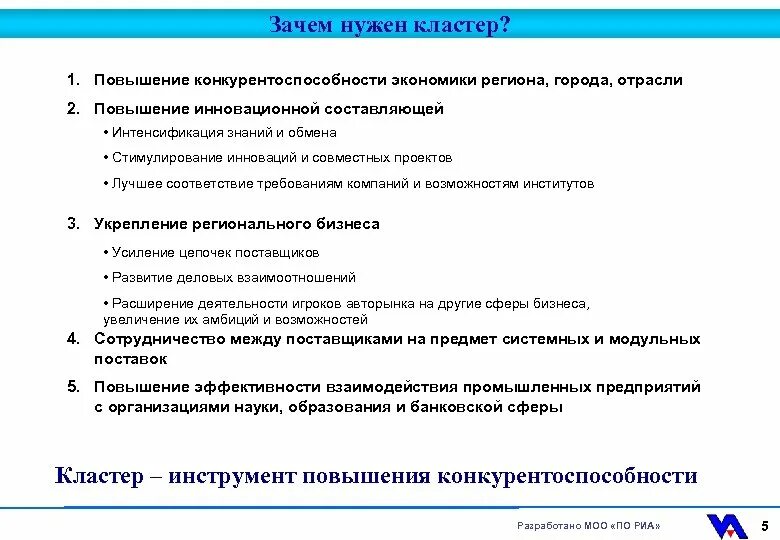 Зачем нужен кластер?

1. Повышение конкурентоспособности экономики региона, города, отрасли

2. Повышение инновационной составляющей

• Интенсификация знаний и обмена

• Стимулирование инноваций и совместных проектов

• Лучшее соответствие требованиям компаний и возможностям институтов

3. Укрепление регионального бизнеса

• Усиление цепочек поставщиков

• Развитие деловых взаимоотношений

• Расширение деятельности игроков авторынка на другие сферы бизнеса, увеличение их амбиций и возможностей

4. Сотрудничество между поставщиками на предмет системных и модульных поставок

5. Повышение эффективности взаимодействия промышленных предприятий с организациями науки, образования и банковской сферы

Кластер – инструмент повышения конкурентоспособности

Разработано МОО «ПО РИА»

5